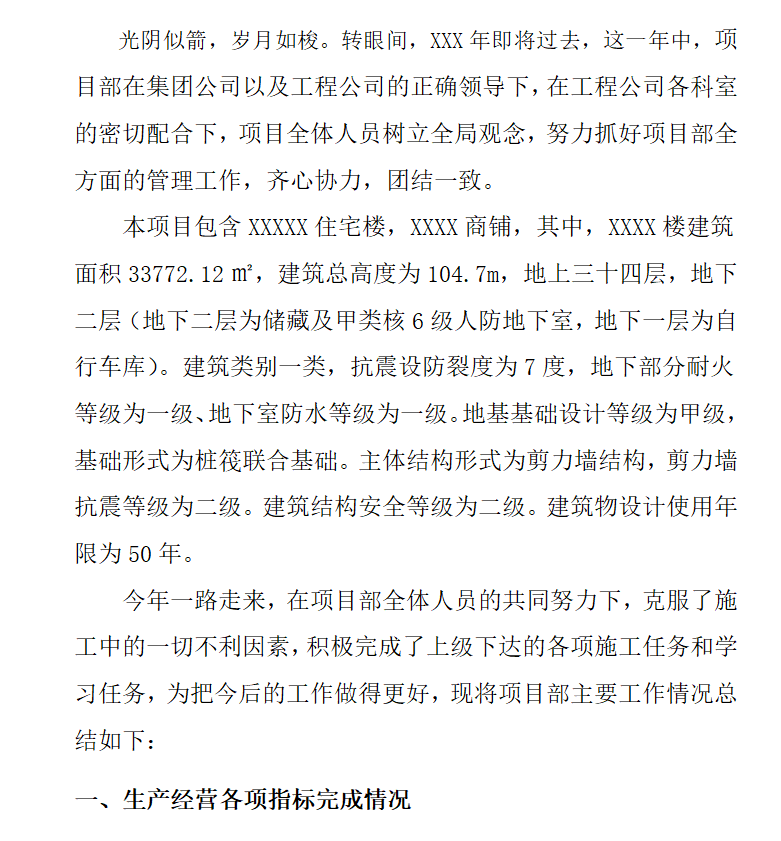 光阴似箭，岁月如梭。转眼间，XXX 年即将过去，这一年中，项目部在集团公司以及工程公司的正确领导下，在工程公司各科室的密切配合下，项目全体人员树立全局观念，努力抓好项目部全方面的管理工作，齐心协力，团结一致。

本项目包含 XXXXX 住宅楼，XXXX 商铺，其中，XXXX 楼建筑面积 33772.12 ㎡，建筑总高度为 104.7m，地上三十四层，地下二层（地下二层为储藏及甲类核 6 级人防地下室，地下一层为自行车库）。建筑类别一类，抗震设防裂度为 7 度，地下部分耐火等级为一级、地下室防水等级为一级。地基基础设计等级为甲级，基础形式为桩筏联合基础。主体结构形式为剪力墙结构，剪力墙抗震等级为二级。建筑结构安全等级为二级。建筑物设计使用年限为 50 年。

今年一路走来，在项目部全体人员的共同努力下，克服了施工中的一切不利因素，积极完成了上级下达的各项施工任务和学习任务，为把今后的工作做得更好，现将项目部主要工作情况总结如下：

一、生产经营各项指标完成情况